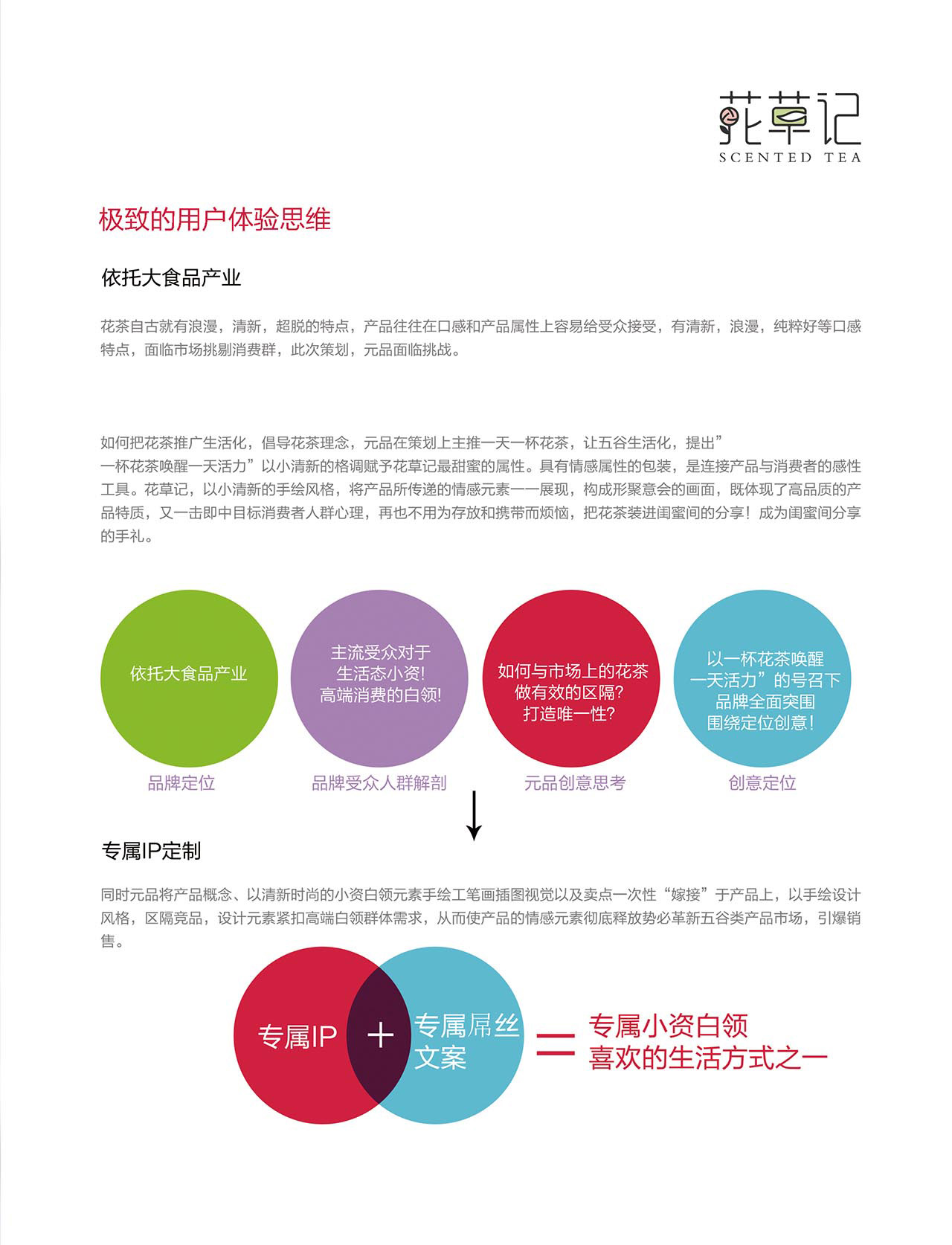 花草记
SCENTED TEA

极致的用户体验思维

依托大食品产业

花茶自古就有浪漫，清新，超脱的特点，产品往往在口感和产品属性上容易给受众接受，有清新，浪漫，纯粹好等口感特点，面临市场挑剔消费群，此次策划，元品面临挑战。

如何把花茶推广生活化，倡导花茶理念，元品在策划上主推一天一杯花茶，让五谷生活化，提出”一杯花茶唤醒一天活力”以小清新的格调赋予花草记最甜蜜的属性。具有情感属性的包装，是连接产品与消费者的感性工具。花草记，以小清新的手绘风格，将产品所传递的情感元素一一展现，构成形聚意会的画面，既体现了高品质的产品特质，又一击即中目标消费者人群心理，再也不用为存放和携带而烦恼，把花茶装进闺蜜间的分享！成为闺蜜间分享的手礼。

依托大食品产业

品牌定位

主流受众对于生活态小资！高端消费的白领！

品牌受众人群解剖

如何与市场上的花茶做有效的区隔？打造唯一性？

元品创意思考

以一杯花茶唤醒一天活力”的号召下品牌全面突围围绕定位创意！

创意定位

专属IP定制

同时元品将产品概念、以清新时尚的小资白领元素手绘工笔画插图视觉以及卖点一次性“嫁接”于产品上，以手绘设计风格，区隔竞品，设计元素紧扣高端白领群体需求，从而使产品的情感元素彻底释放势必革新五谷类产品市场，引爆销售。

专属IP + 专属屌丝文案 = 专属小资白领喜欢的生活方式之一